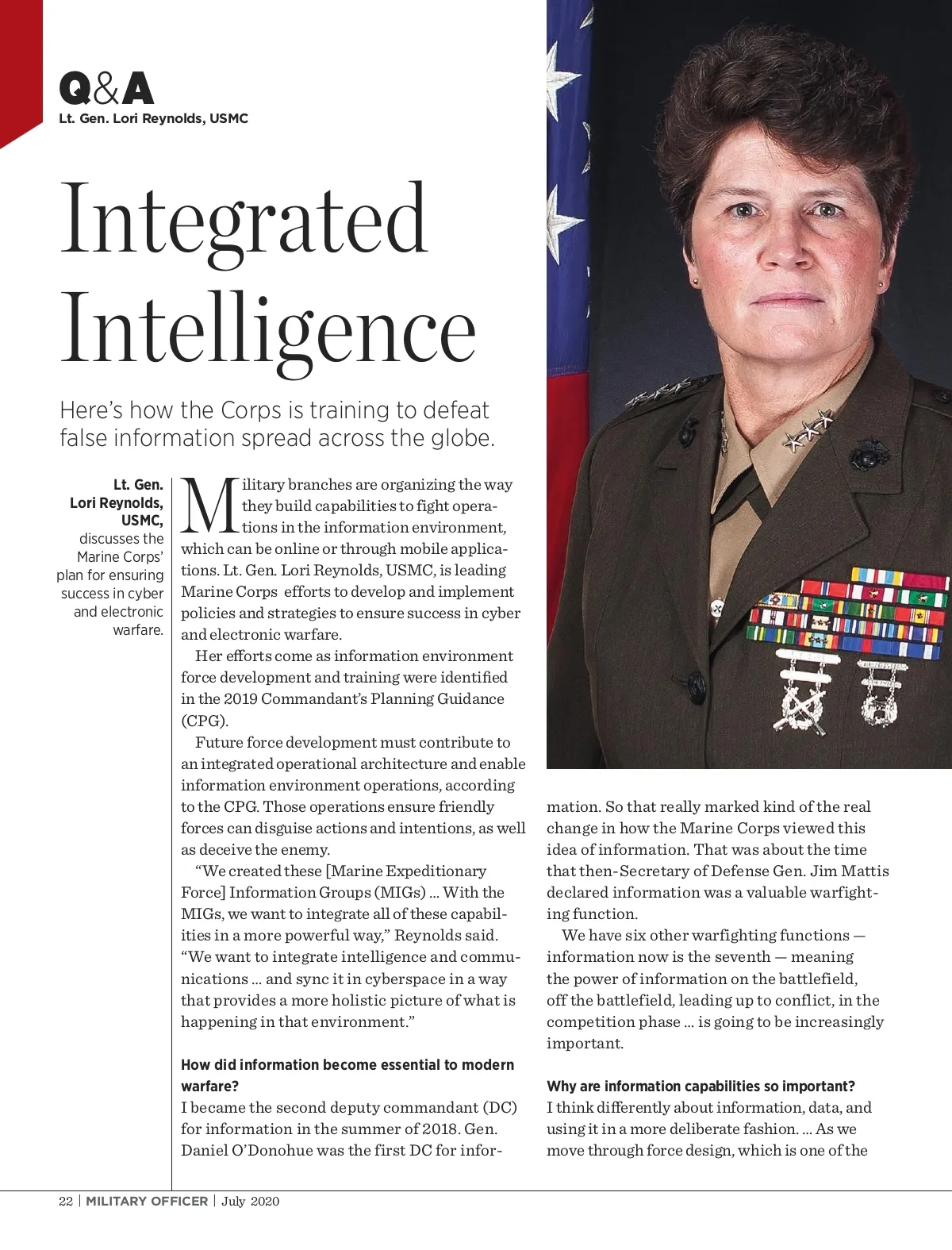 Q&A
Lt. Gen. Lori Reynolds, USMC

Integrated Intelligence

Here's how the Corps is training to defeat false information spread across the globe.

Lt. Gen. Lori Reynolds, USMC, discusses the Marine Corps' plan for ensuring success in cyber and electronic warfare.

Military branches are organizing the way they build capabilities to fight operations in the information environment, which can be online or through mobile applications. Lt. Gen. Lori Reynolds, USMC, is leading Marine Corps efforts to develop and implement policies and strategies to ensure success in cyber and electronic warfare.

Her efforts come as information environment force development and training were identified in the 2019 Commandant's Planning Guidance (CPG).

Future force development must contribute to an integrated operational architecture and enable information environment operations, according to the CPG. Those operations ensure friendly forces can disguise actions and intentions, as well as deceive the enemy.

"We created these [Marine Expeditionary Force] Information Groups (MIGs) ... With the MIGs, we want to integrate all of these capabilities in a more powerful way," Reynolds said. "We want to integrate intelligence and communications ... and sync it in cyberspace in a way that provides a more holistic picture of what is happening in that environment."

How did information become essential to modern warfare?
I became the second deputy commandant (DC) for information in the summer of 2018. Gen. Daniel O'Donohue was the first DC for information. So that really marked kind of the real change in how the Marine Corps viewed this idea of information. That was about the time that then-Secretary of Defense Gen. Jim Mattis declared information was a valuable warfighting function.

We have six other warfighting functions — information now is the seventh — meaning the power of information on the battlefield, off the battlefield, leading up to conflict, in the competition phase ... is going to be increasingly important.

Why are information capabilities so important?
I think differently about information, data, and using it in a more deliberate fashion. ... As we move through force design, which is one of the

22 | MILITARY OFFICER | July 2020